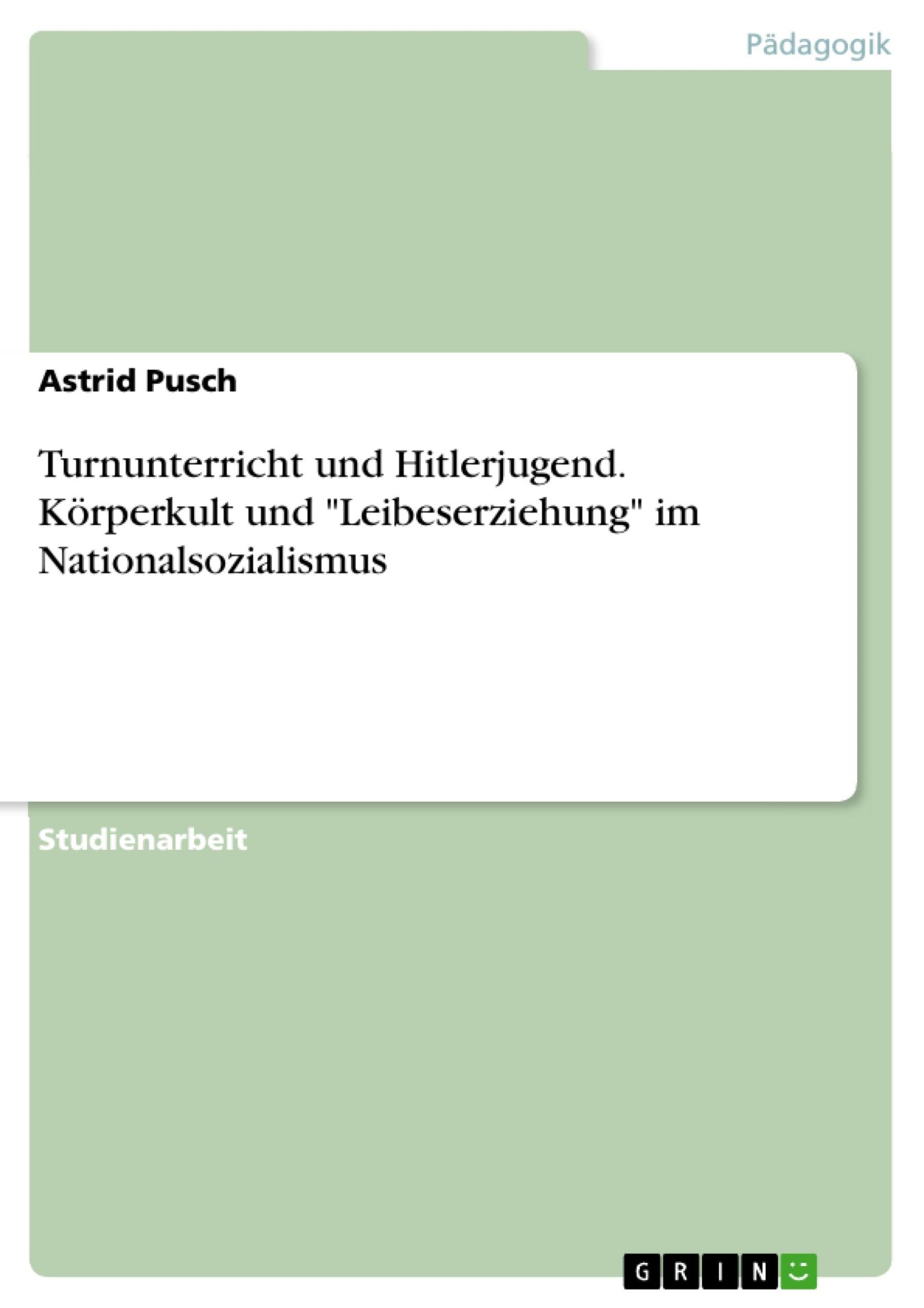 Pädagogik

Astrid Pusch

Turnunterricht und Hitlerjugend. Körperkult und "Leibeserziehung" im Nationalsozialismus

Studienarbeit

GRIN